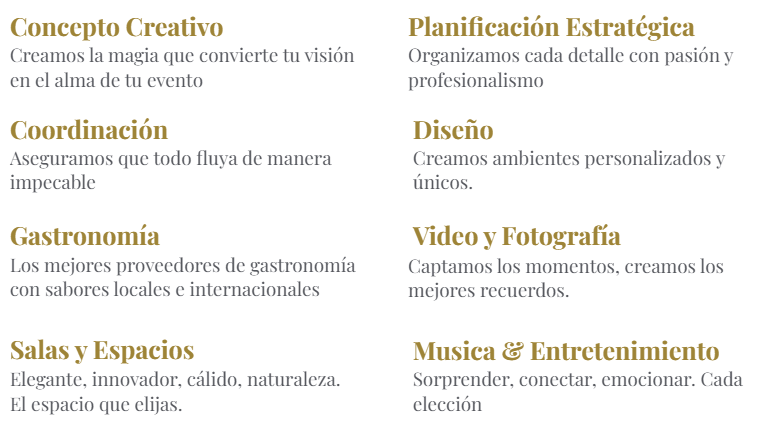 Concepto Creativo
Creamos la magia que convierte tu visión en el alma de tu evento

Coordinación
Aseguramos que todo fluya de manera impecable

Gastronomía
Los mejores proveedores de gastronomía con sabores locales e internacionales

Salas y Espacios
Elegante, innovador, cálido, naturaleza. El espacio que elijas.

Planificación Estratégica
Organizamos cada detalle con pasión y profesionalismo

Diseño
Creamos ambientes personalizados y únicos.

Video y Fotografía
Captamos los momentos, creamos los mejores recuerdos.

Musica & Entretenimiento
Sorprender, conectar, emocionar. Cada elección